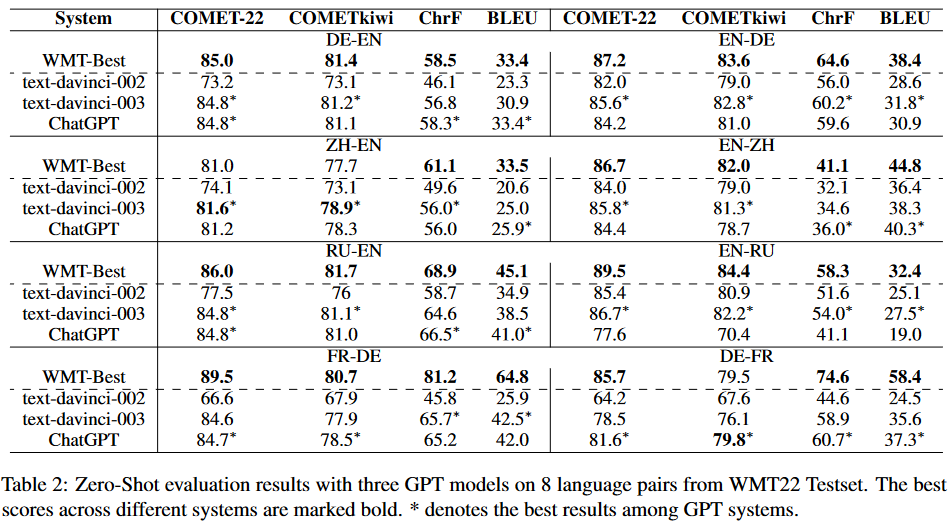 | System | COMET-22 | COMETkiwi | ChrF | BLEU | COMET-22 | COMETkiwi | ChrF | BLEU |
|---|---|---|---|---|---|---|---|---|
| | DE-EN | | | | EN-DE | | | |
| WMT-Best | **85.0** | **81.4** | **58.5** | **33.4** | **87.2** | **83.6** | **64.6** | **38.4** |
| text-davinci-002 | 73.2 | 73.1 | 46.1 | 23.3 | 82.0 | 79.0 | 56.0 | 28.6 |
| text-davinci-003 | 84.8* | 81.2* | 56.8 | 30.9 | 85.6* | 82.8* | 60.2* | 31.8* |
| ChatGPT | 84.8* | 81.1 | 58.3* | 33.4* | 84.2 | 81.0 | 59.6 | 30.9 |
| | ZH-EN | | | | EN-ZH | | | |
| WMT-Best | 81.0 | 77.7 | **61.1** | **33.5** | **86.7** | **82.0** | **41.1** | **44.8** |
| text-davinci-002 | 74.1 | 73.1 | 49.6 | 20.6 | 84.0 | 79.0 | 32.1 | 36.4 |
| text-davinci-003 | **81.6*** | **78.9*** | 56.0* | 25.0 | 85.8* | 81.3* | 34.6 | 38.3 |
| ChatGPT | 81.2 | 78.3 | 56.0 | 25.9* | 84.4 | 78.7 | 36.0* | 40.3* |
| | RU-EN | | | | EN-RU | | | |
| WMT-Best | **86.0** | **81.7** | **68.9** | **45.1** | **89.5** | **84.4** | **58.3** | **32.4** |
| text-davinci-002 | 77.5 | 76 | 58.7 | 34.9 | 85.4 | 80.9 | 51.6 | 25.1 |
| text-davinci-003 | 84.8* | 81.1* | 64.6 | 38.5 | 86.7* | 82.2* | 54.0* | 27.5* |
| ChatGPT | 84.8* | 81.0 | 66.5* | 41.0* | 77.6 | 70.4 | 41.1 | 19.0 |
| | FR-DE | | | | DE-FR | | | |
| WMT-Best | **89.5** | **80.7** | **81.2** | **64.8** | **85.7** | 79.5 | **74.6** | **58.4** |
| text-davinci-002 | 66.6 | 67.9 | 45.8 | 25.9 | 64.2 | 67.6 | 44.6 | 24.5 |
| text-davinci-003 | 84.6 | 77.9 | 65.7* | 42.5* | 78.5 | 76.1 | 58.9 | 35.6 |
| ChatGPT | 84.7* | 78.5* | 65.2 | 42.0 | 81.6* | **79.8*** | 60.7* | 37.3* |

Table 2: Zero-Shot evaluation results with three GPT models on 8 language pairs from WMT22 Testset. The best scores across different systems are marked bold. * denotes the best results among GPT systems.